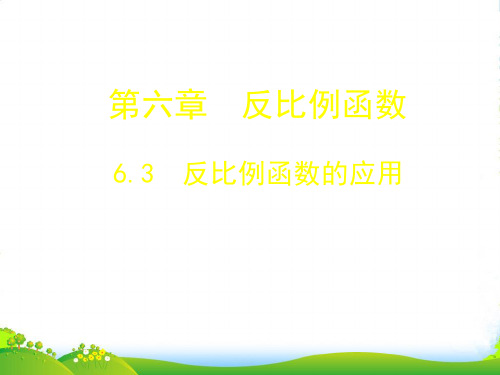 第六章　反比例函数

6.3　反比例函数的应用